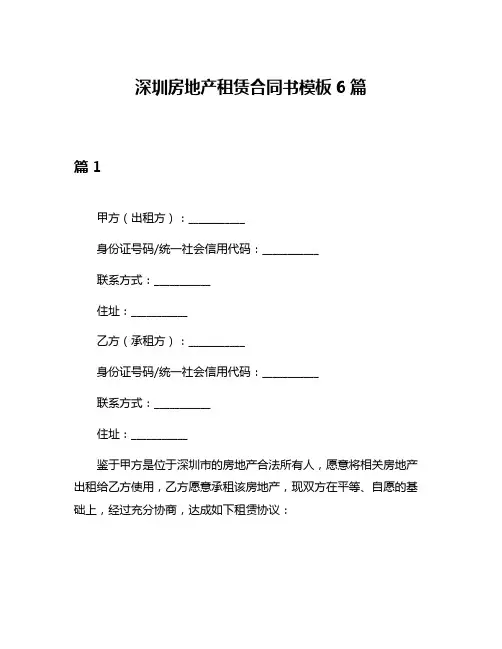 深圳房地产租赁合同书模板 6 篇

篇 1

甲方（出租方）：__________

身份证号码/统一社会信用代码：__________

联系方式：__________

住址：__________

乙方（承租方）：__________

身份证号码/统一社会信用代码：__________

联系方式：__________

住址：__________

鉴于甲方是位于深圳市的房地产合法所有人，愿意将相关房地产出租给乙方使用，乙方愿意承租该房地产，现双方在平等、自愿的基础上，经过充分协商，达成如下租赁协议：